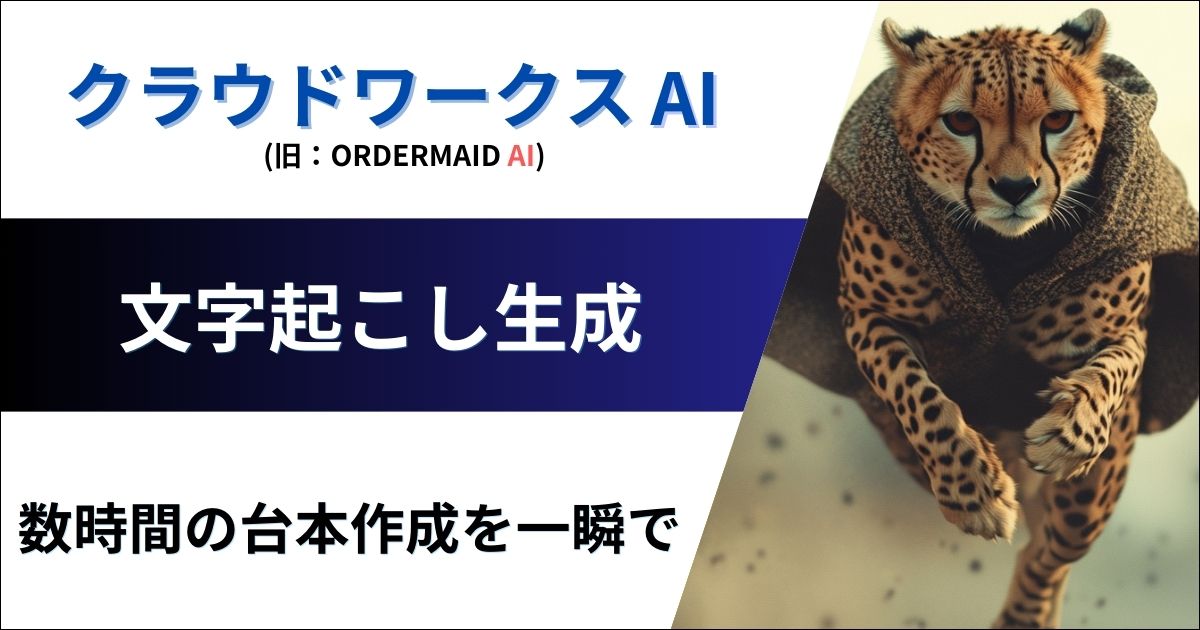 クラウドワークス AI
(旧：ORDERMAID AI)

文字起こし生成

数時間の台本作成を一瞬で